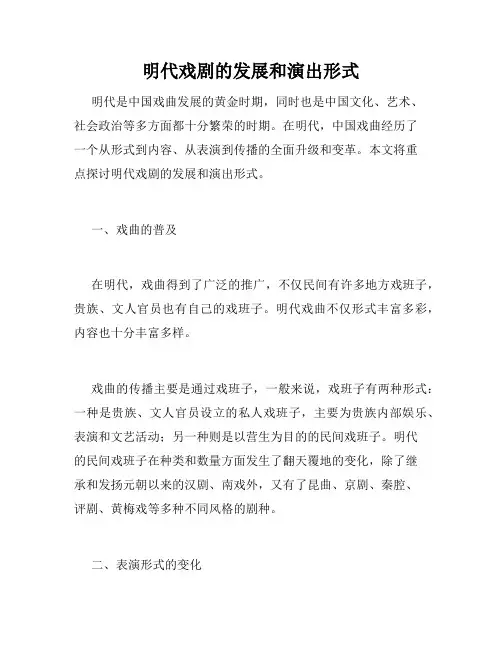 明代戏剧的发展和演出形式

明代是中国戏曲发展的黄金时期，同时也是中国文化、艺术、社会政治等多方面都十分繁荣的时期。在明代，中国戏曲经历了一个从形式到内容、从表演到传播的全面升级和变革。本文将重点探讨明代戏剧的发展和演出形式。

一、戏曲的普及

在明代，戏曲得到了广泛的推广，不仅民间有许多地方戏班子，贵族、文人官员也有自己的戏班子。明代戏曲不仅形式丰富多彩，内容也十分丰富多样。

戏曲的传播主要是通过戏班子，一般来说，戏班子有两种形式：一种是贵族、文人官员设立的私人戏班子，主要为贵族内部娱乐、表演和文艺活动；另一种则是以营生为目的的民间戏班子。明代的民间戏班子在种类和数量方面发生了翻天覆地的变化，除了继承和发扬元朝以来的汉剧、南戏外，又有了昆曲、京剧、秦腔、评剧、黄梅戏等多种不同风格的剧种。

二、表演形式的变化